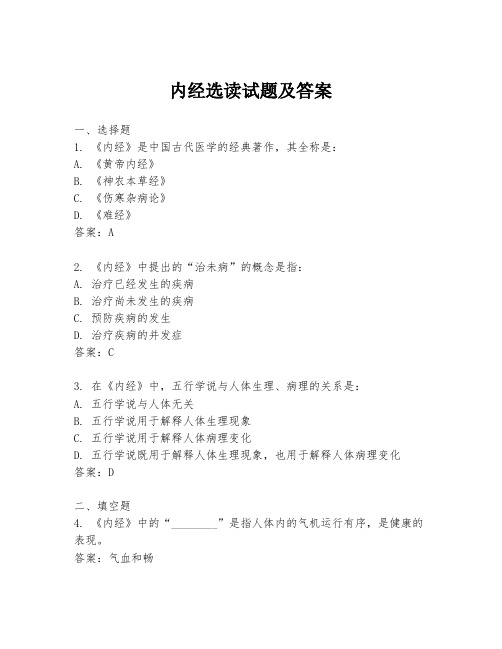 内经选读试题及答案

一、选择题
1. 《内经》是中国古代医学的经典著作，其全称是：
A. 《黄帝内经》
B. 《神农本草经》
C. 《伤寒杂病论》
D. 《难经》
答案：A

2. 《内经》中提出的“治未病”的概念是指：
A. 治疗已经发生的疾病
B. 治疗尚未发生的疾病
C. 预防疾病的发生
D. 治疗疾病的并发症
答案：C

3. 在《内经》中，五行学说与人体生理、病理的关系是：
A. 五行学说与人体无关
B. 五行学说用于解释人体生理现象
C. 五行学说用于解释人体病理变化
D. 五行学说既用于解释人体生理现象，也用于解释人体病理变化
答案：D

二、填空题
4. 《内经》中的“________”是指人体内的气机运行有序，是健康的表现。
答案：气血和畅